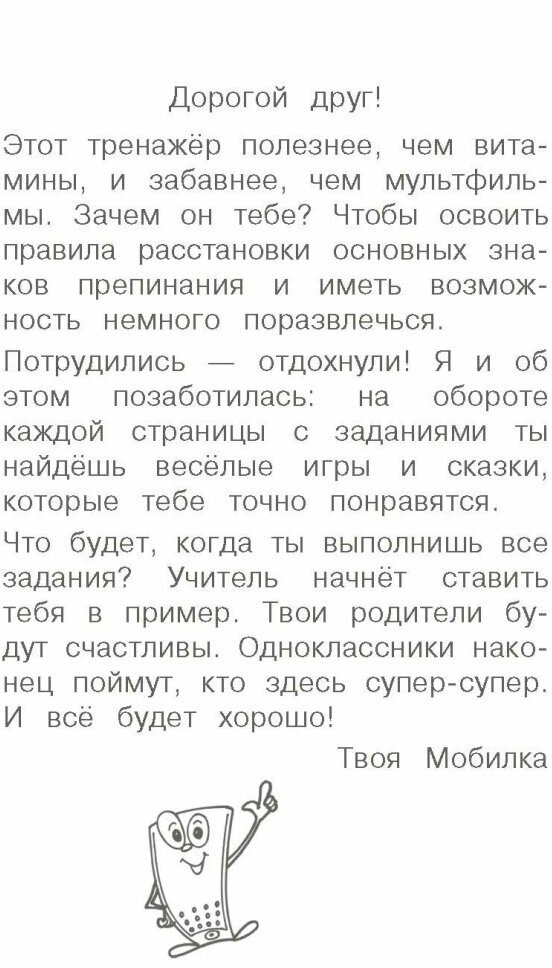 Дорогой друг!

Этот тренажёр полезнее, чем витамины, и забавнее, чем мультфильмы. Зачем он тебе? Чтобы освоить правила расстановки основных знаков препинания и иметь возможность немного поразвлечься.

Потрудились — отдохнули! Я и об этом позаботилась: на обороте каждой страницы с заданиями ты найдёшь весёлые игры и сказки, которые тебе точно понравятся.

Что будет, когда ты выполнишь все задания? Учитель начнёт ставить тебя в пример. Твои родители будут счастливы. Одноклассники наконец поймут, кто здесь супер-супер. И всё будет хорошо!

Твоя Мобилка